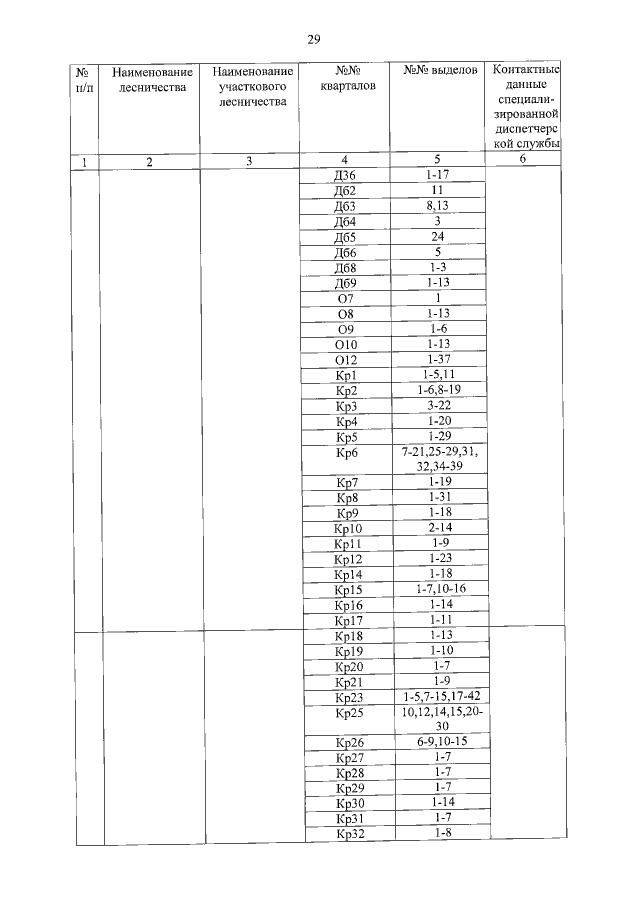 29

| № п/п | Наименование лесничества | Наименование участкового лесничества | №№ кварталов | №№ выделов | Контактные данные специализированной диспетчерской службы |
|---|---|---|---|---|---|
| 1 | 2 | 3 | 4 | 5 | 6 |
| | | | Д36 | 1-17 | |
| | | | Д62 | 11 | |
| | | | Д63 | 8,13 | |
| | | | Д64 | 3 | |
| | | | Д65 | 24 | |
| | | | Д66 | 5 | |
| | | | Д68 | 1-3 | |
| | | | Д69 | 1-13 | |
| | | | О7 | 1 | |
| | | | О8 | 1-13 | |
| | | | О9 | 1-6 | |
| | | | О10 | 1-13 | |
| | | | О12 | 1-37 | |
| | | | Кр1 | 1-5,11 | |
| | | | Кр2 | 1-6,8-19 | |
| | | | Кр3 | 3-22 | |
| | | | Кр4 | 1-20 | |
| | | | Кр5 | 1-29 | |
| | | | Кр6 | 7-21,25-29,31, 32,34-39 | |
| | | | Кр7 | 1-19 | |
| | | | Кр8 | 1-31 | |
| | | | Кр9 | 1-18 | |
| | | | Кр10 | 2-14 | |
| | | | Кр11 | 1-9 | |
| | | | Кр12 | 1-23 | |
| | | | Кр14 | 1-18 | |
| | | | Кр15 | 1-7,10-16 | |
| | | | Кр16 | 1-14 | |
| | | | Кр17 | 1-11 | |
| | | | Кр18 | 1-13 | |
| | | | Кр19 | 1-10 | |
| | | | Кр20 | 1-7 | |
| | | | Кр21 | 1-9 | |
| | | | Кр23 | 1-5,7-15,17-42 | |
| | | | Кр25 | 10,12,14,15,20-30 | |
| | | | Кр26 | 6-9,10-15 | |
| | | | Кр27 | 1-7 | |
| | | | Кр28 | 1-7 | |
| | | | Кр29 | 1-7 | |
| | | | Кр30 | 1-14 | |
| | | | Кр31 | 1-7 | |
| | | | Кр32 | 1-8 | |